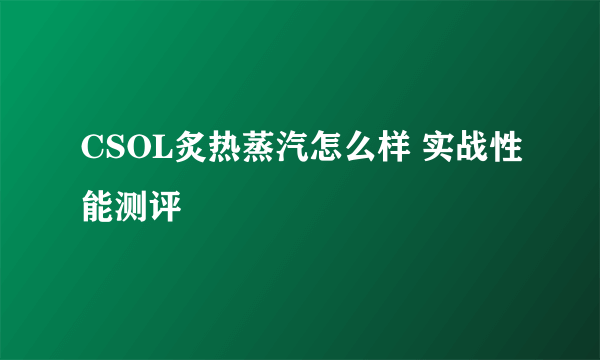 CSOL炙热蒸汽怎么样 实战性能测评